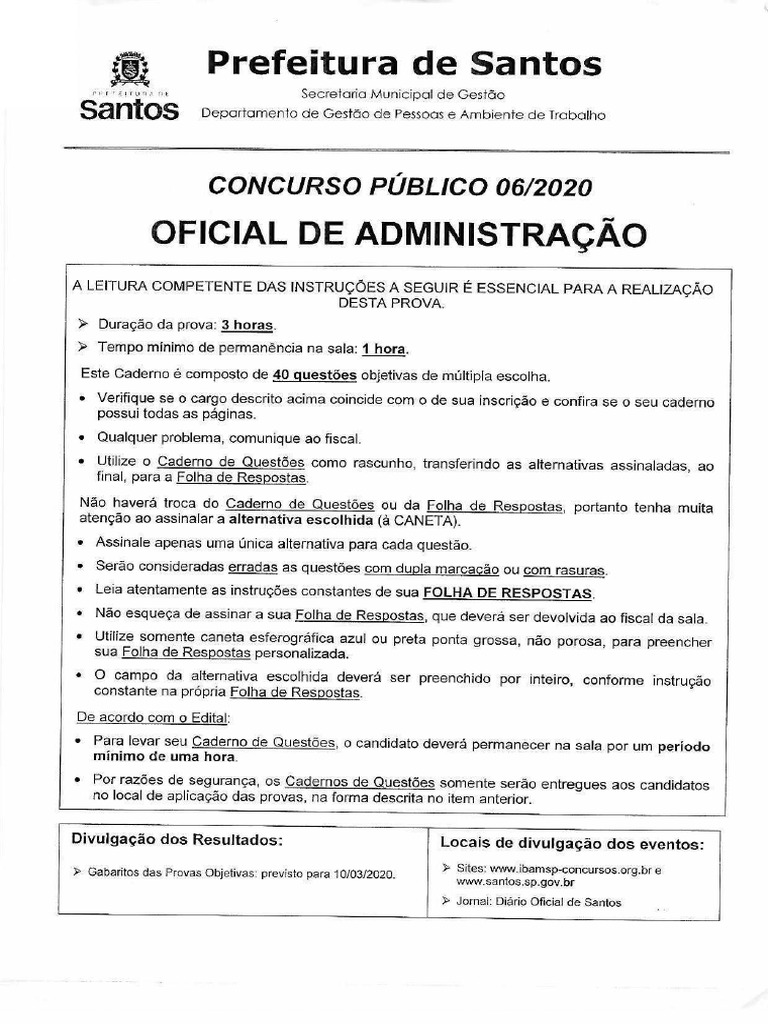 PREFEITURA DE
Santos

Prefeitura de Santos
Secretaria Municipal de Gestão
Departamento de Gestão de Pessoas e Ambiente de Trabalho

CONCURSO PÚBLICO 06/2020
OFICIAL DE ADMINISTRAÇÃO

A LEITURA COMPETENTE DAS INSTRUÇÕES A SEGUIR É ESSENCIAL PARA A REALIZAÇÃO DESTA PROVA.

➢ Duração da prova: 3 horas.
➢ Tempo mínimo de permanência na sala: 1 hora.

Este Caderno é composto de 40 questões objetivas de múltipla escolha.

• Verifique se o cargo descrito acima coincide com o de sua inscrição e confira se o seu caderno possui todas as páginas.
• Qualquer problema, comunique ao fiscal.
• Utilize o Caderno de Questões como rascunho, transferindo as alternativas assinaladas, ao final, para a Folha de Respostas.

Não haverá troca do Caderno de Questões ou da Folha de Respostas, portanto tenha muita atenção ao assinalar a alternativa escolhida (à CANETA).

• Assinale apenas uma única alternativa para cada questão.
• Serão consideradas erradas as questões com dupla marcação ou com rasuras.
• Leia atentamente as instruções constantes de sua FOLHA DE RESPOSTAS.
• Não esqueça de assinar a sua Folha de Respostas, que deverá ser devolvida ao fiscal da sala.
• Utilize somente caneta esferográfica azul ou preta ponta grossa, não porosa, para preencher sua Folha de Respostas personalizada.
• O campo da alternativa escolhida deverá ser preenchido por inteiro, conforme instrução constante na própria Folha de Respostas.

De acordo com o Edital:

• Para levar seu Caderno de Questões, o candidato deverá permanecer na sala por um período mínimo de uma hora.
• Por razões de segurança, os Cadernos de Questões somente serão entregues aos candidatos no local de aplicação das provas, na forma descrita no item anterior.

Divulgação dos Resultados:

➢ Gabaritos das Provas Objetivas: previsto para 10/03/2020.

Locais de divulgação dos eventos:

➢ Sites: www.ibamsp-concursos.org.br e www.santos.sp.gov.br
➢ Jornal: Diário Oficial de Santos